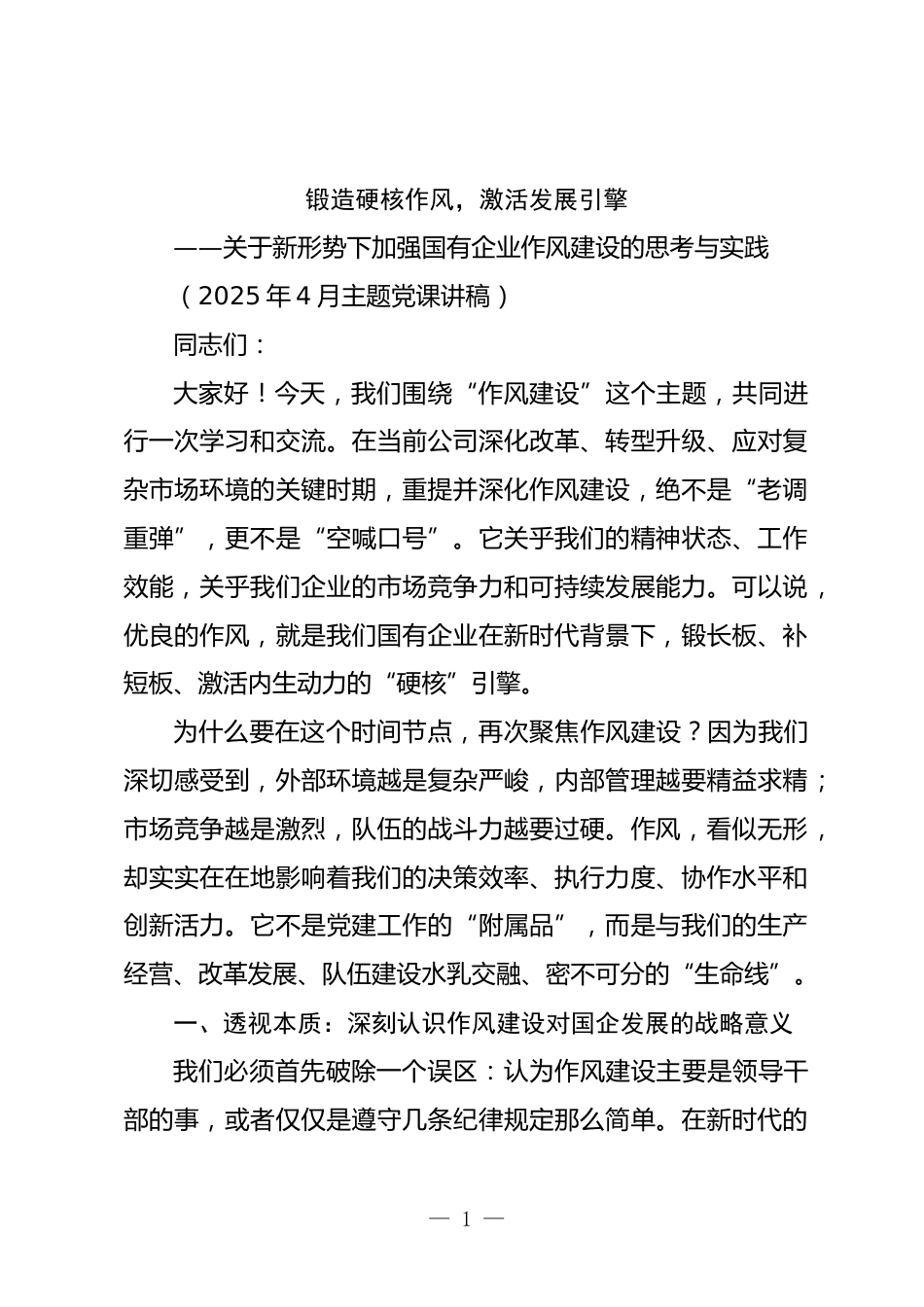 锻造硬核作风，激活发展引擎

——关于新形势下加强国有企业作风建设的思考与实践

（2025年4月主题党课讲稿）

同志们：

大家好！今天，我们围绕“作风建设”这个主题，共同进行一次学习和交流。在当前公司深化改革、转型升级、应对复杂市场环境的关键时期，重提并深化作风建设，绝不是“老调重弹”，更不是“空喊口号”。它关乎我们的精神状态、工作效能，关乎我们企业的市场竞争力和可持续发展能力。可以说，优良的作风，就是我们国有企业在新时代背景下，锻长板、补短板、激活内生动力的“硬核”引擎。

为什么要在这个时间节点，再次聚焦作风建设？因为我们深切感受到，外部环境越是复杂严峻，内部管理越要精益求精；市场竞争越是激烈，队伍的战斗力越要过硬。作风，看似无形，却实实在在地影响着我们的决策效率、执行力度、协作水平和创新活力。它不是党建工作的“附属品”，而是与我们的生产经营、改革发展、队伍建设水乳交融、密不可分的“生命线”。

一、透视本质：深刻认识作风建设对国企发展的战略意义

我们必须首先破除一个误区：认为作风建设主要是领导干部的事，或者仅仅是遵守几条纪律规定那么简单。在新时代的

— 1 —